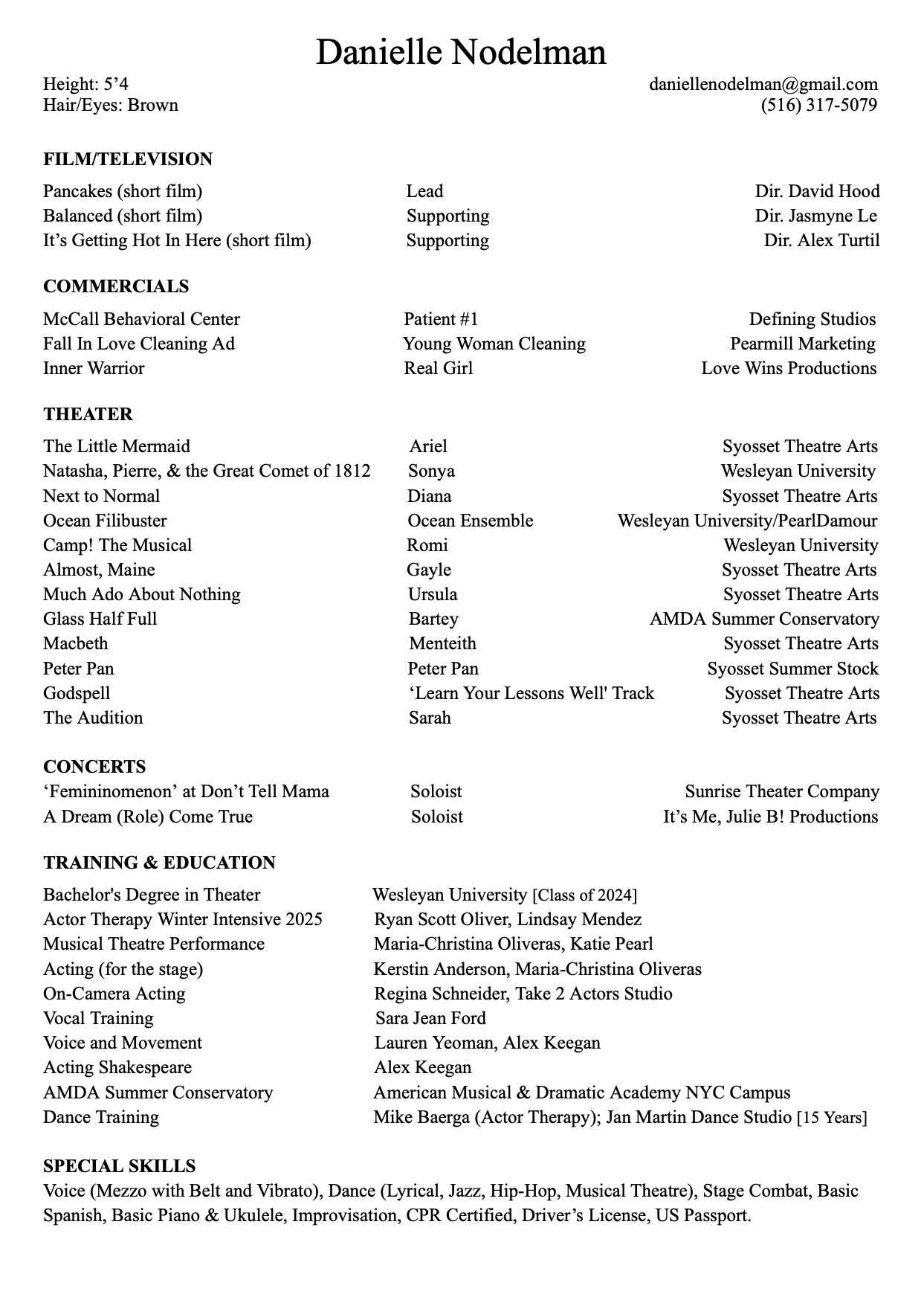 Danielle Nodelman

Height: 5’4
Hair/Eyes: Brown

daniellenodelman@gmail.com
(516) 317-5079

FILM/TELEVISION

| | | |
|---|---|---|
| Pancakes (short film) | Lead | Dir. David Hood |
| Balanced (short film) | Supporting | Dir. Jasmyne Le |
| It’s Getting Hot In Here (short film) | Supporting | Dir. Alex Turtil |

COMMERCIALS

| | | |
|---|---|---|
| McCall Behavioral Center | Patient #1 | Defining Studios |
| Fall In Love Cleaning Ad | Young Woman Cleaning | Pearmill Marketing |
| Inner Warrior | Real Girl | Love Wins Productions |

THEATER

| | | |
|---|---|---|
| The Little Mermaid | Ariel | Syosset Theatre Arts |
| Natasha, Pierre, & the Great Comet of 1812 | Sonya | Wesleyan University |
| Next to Normal | Diana | Syosset Theatre Arts |
| Ocean Filibuster | Ocean Ensemble | Wesleyan University/PearlDamour |
| Camp! The Musical | Romi | Wesleyan University |
| Almost, Maine | Gayle | Syosset Theatre Arts |
| Much Ado About Nothing | Ursula | Syosset Theatre Arts |
| Glass Half Full | Bartey | AMDA Summer Conservatory |
| Macbeth | Menteith | Syosset Theatre Arts |
| Peter Pan | Peter Pan | Syosset Summer Stock |
| Godspell | ‘Learn Your Lessons Well' Track | Syosset Theatre Arts |
| The Audition | Sarah | Syosset Theatre Arts |

CONCERTS

| | | |
|---|---|---|
| ‘Femininomenon’ at Don’t Tell Mama | Soloist | Sunrise Theater Company |
| A Dream (Role) Come True | Soloist | It’s Me, Julie B! Productions |

TRAINING & EDUCATION

| | |
|---|---|
| Bachelor's Degree in Theater | Wesleyan University [Class of 2024] |
| Actor Therapy Winter Intensive 2025 | Ryan Scott Oliver, Lindsay Mendez |
| Musical Theatre Performance | Maria-Christina Oliveras, Katie Pearl |
| Acting (for the stage) | Kerstin Anderson, Maria-Christina Oliveras |
| On-Camera Acting | Regina Schneider, Take 2 Actors Studio |
| Vocal Training | Sara Jean Ford |
| Voice and Movement | Lauren Yeoman, Alex Keegan |
| Acting Shakespeare | Alex Keegan |
| AMDA Summer Conservatory | American Musical & Dramatic Academy NYC Campus |
| Dance Training | Mike Baerga (Actor Therapy); Jan Martin Dance Studio [15 Years] |

SPECIAL SKILLS
Voice (Mezzo with Belt and Vibrato), Dance (Lyrical, Jazz, Hip-Hop, Musical Theatre), Stage Combat, Basic Spanish, Basic Piano & Ukulele, Improvisation, CPR Certified, Driver’s License, US Passport.